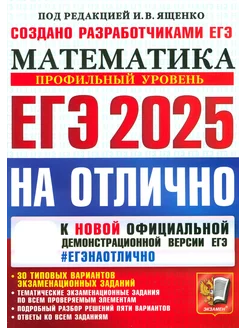 ПОД РЕДАКЦИЕЙ И.В. ЯЩЕНКО

СОЗДАНО РАЗРАБОТЧИКАМИ ЕГЭ

МАТЕМАТИКА

ПРОФИЛЬНЫЙ УРОВЕНЬ

ЕГЭ 2025

НА ОТЛИЧНО

К НОВОЙ ОФИЦИАЛЬНОЙ ДЕМОНСТРАЦИОННОЙ ВЕРСИИ ЕГЭ

#ЕГЭНАОТЛИЧНО

• 30 ТИПОВЫХ ВАРИАНТОВ ЭКЗАМЕНАЦИОННЫХ ЗАДАНИЙ
• ТЕМАТИЧЕСКИЕ ЭКЗАМЕНАЦИОННЫЕ ЗАДАНИЯ ПО ВСЕМ ПРОВЕРЯЕМЫМ ЭЛЕМЕНТАМ
• ПОДРОБНЫЙ РАЗБОР РЕШЕНИЙ ПЯТИ ВАРИАНТОВ
• ОТВЕТЫ КО ВСЕМ ЗАДАНИЯМ

ЭКЗАМЕН